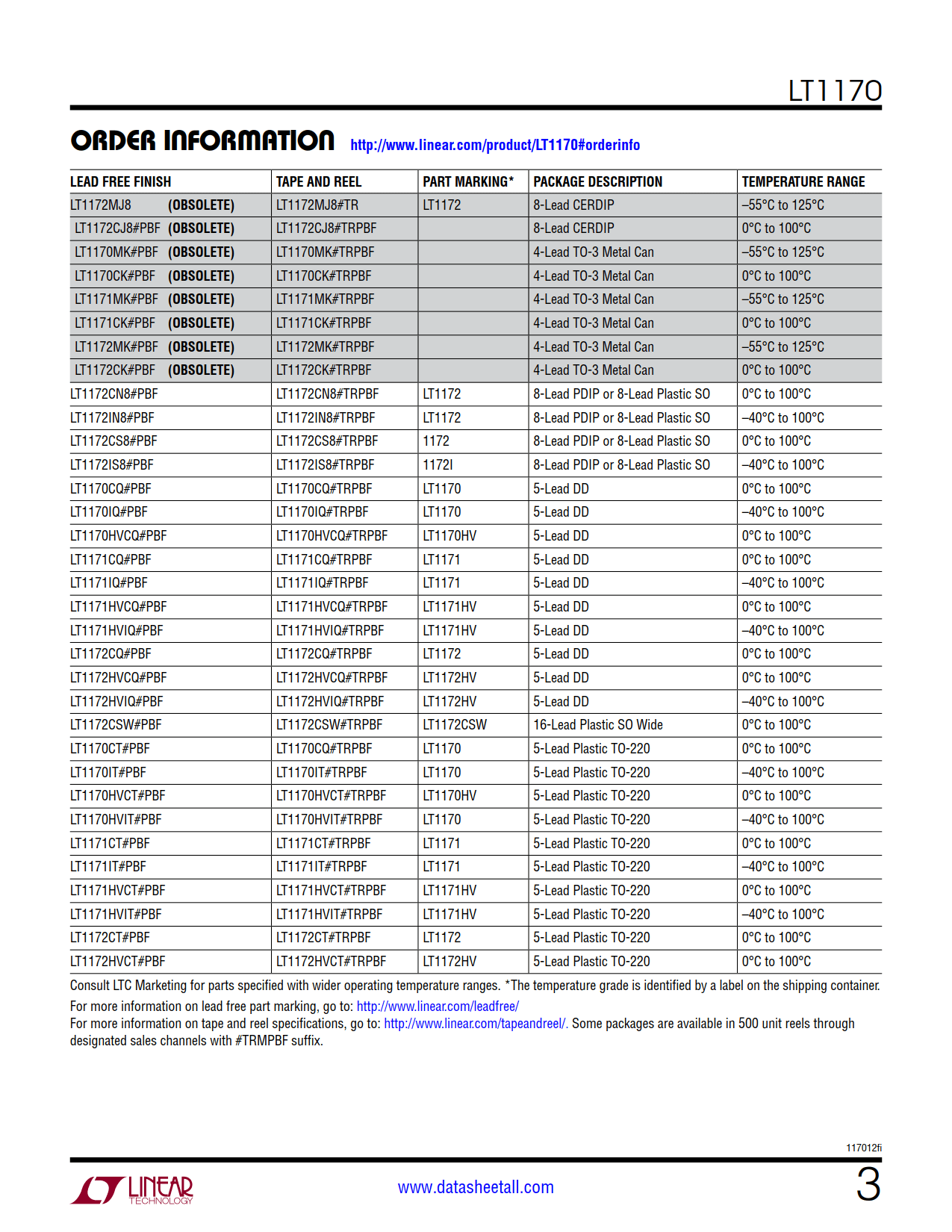 LT1170

ORDER INFORMATION http://www.linear.com/product/LT1170#orderinfo

| LEAD FREE FINISH | TAPE AND REEL | PART MARKING* | PACKAGE DESCRIPTION | TEMPERATURE RANGE |
|---|---|---|---|---|
| LT1172MJ8 (OBSOLETE) | LT1172MJ8#TR | LT1172 | 8-Lead CERDIP | –55°C to 125°C |
| LT1172CJ8#PBF (OBSOLETE) | LT1172CJ8#TRPBF | | 8-Lead CERDIP | 0°C to 100°C |
| LT1170MK#PBF (OBSOLETE) | LT1170MK#TRPBF | | 4-Lead TO-3 Metal Can | –55°C to 125°C |
| LT1170CK#PBF (OBSOLETE) | LT1170CK#TRPBF | | 4-Lead TO-3 Metal Can | 0°C to 100°C |
| LT1171MK#PBF (OBSOLETE) | LT1171MK#TRPBF | | 4-Lead TO-3 Metal Can | –55°C to 125°C |
| LT1171CK#PBF (OBSOLETE) | LT1171CK#TRPBF | | 4-Lead TO-3 Metal Can | 0°C to 100°C |
| LT1172MK#PBF (OBSOLETE) | LT1172MK#TRPBF | | 4-Lead TO-3 Metal Can | –55°C to 125°C |
| LT1172CK#PBF (OBSOLETE) | LT1172CK#TRPBF | | 4-Lead TO-3 Metal Can | 0°C to 100°C |
| LT1172CN8#PBF | LT1172CN8#TRPBF | LT1172 | 8-Lead PDIP or 8-Lead Plastic SO | 0°C to 100°C |
| LT1172IN8#PBF | LT1172IN8#TRPBF | LT1172 | 8-Lead PDIP or 8-Lead Plastic SO | –40°C to 100°C |
| LT1172CS8#PBF | LT1172CS8#TRPBF | 1172 | 8-Lead PDIP or 8-Lead Plastic SO | 0°C to 100°C |
| LT1172IS8#PBF | LT1172IS8#TRPBF | 1172I | 8-Lead PDIP or 8-Lead Plastic SO | –40°C to 100°C |
| LT1170CQ#PBF | LT1170CQ#TRPBF | LT1170 | 5-Lead DD | 0°C to 100°C |
| LT1170IQ#PBF | LT1170IQ#TRPBF | LT1170 | 5-Lead DD | –40°C to 100°C |
| LT1170HVCQ#PBF | LT1170HVCQ#TRPBF | LT1170HV | 5-Lead DD | 0°C to 100°C |
| LT1171CQ#PBF | LT1171CQ#TRPBF | LT1171 | 5-Lead DD | 0°C to 100°C |
| LT1171IQ#PBF | LT1171IQ#TRPBF | LT1171 | 5-Lead DD | –40°C to 100°C |
| LT1171HVCQ#PBF | LT1171HVCQ#TRPBF | LT1171HV | 5-Lead DD | 0°C to 100°C |
| LT1171HVIQ#PBF | LT1171HVIQ#TRPBF | LT1171HV | 5-Lead DD | –40°C to 100°C |
| LT1172CQ#PBF | LT1172CQ#TRPBF | LT1172 | 5-Lead DD | 0°C to 100°C |
| LT1172HVCQ#PBF | LT1172HVCQ#TRPBF | LT1172HV | 5-Lead DD | 0°C to 100°C |
| LT1172HVIQ#PBF | LT1172HVIQ#TRPBF | LT1172HV | 5-Lead DD | –40°C to 100°C |
| LT1172CSW#PBF | LT1172CSW#TRPBF | LT1172CSW | 16-Lead Plastic SO Wide | 0°C to 100°C |
| LT1170CT#PBF | LT1170CQ#TRPBF | LT1170 | 5-Lead Plastic TO-220 | 0°C to 100°C |
| LT1170IT#PBF | LT1170IT#TRPBF | LT1170 | 5-Lead Plastic TO-220 | –40°C to 100°C |
| LT1170HVCT#PBF | LT1170HVCT#TRPBF | LT1170HV | 5-Lead Plastic TO-220 | 0°C to 100°C |
| LT1170HVIT#PBF | LT1170HVIT#TRPBF | LT1170 | 5-Lead Plastic TO-220 | –40°C to 100°C |
| LT1171CT#PBF | LT1171CT#TRPBF | LT1171 | 5-Lead Plastic TO-220 | 0°C to 100°C |
| LT1171IT#PBF | LT1171IT#TRPBF | LT1171 | 5-Lead Plastic TO-220 | –40°C to 100°C |
| LT1171HVCT#PBF | LT1171HVCT#TRPBF | LT1171HV | 5-Lead Plastic TO-220 | 0°C to 100°C |
| LT1171HVIT#PBF | LT1171HVIT#TRPBF | LT1171HV | 5-Lead Plastic TO-220 | –40°C to 100°C |
| LT1172CT#PBF | LT1172CT#TRPBF | LT1172 | 5-Lead Plastic TO-220 | 0°C to 100°C |
| LT1172HVCT#PBF | LT1172HVCT#TRPBF | LT1172HV | 5-Lead Plastic TO-220 | 0°C to 100°C |

Consult LTC Marketing for parts specified with wider operating temperature ranges. *The temperature grade is identified by a label on the shipping container.
For more information on lead free part marking, go to: http://www.linear.com/leadfree/
For more information on tape and reel specifications, go to: http://www.linear.com/tapeandreel/. Some packages are available in 500 unit reels through designated sales channels with #TRMPBF suffix.

117012fi

LINEAR TECHNOLOGY

www.datasheetall.com

3